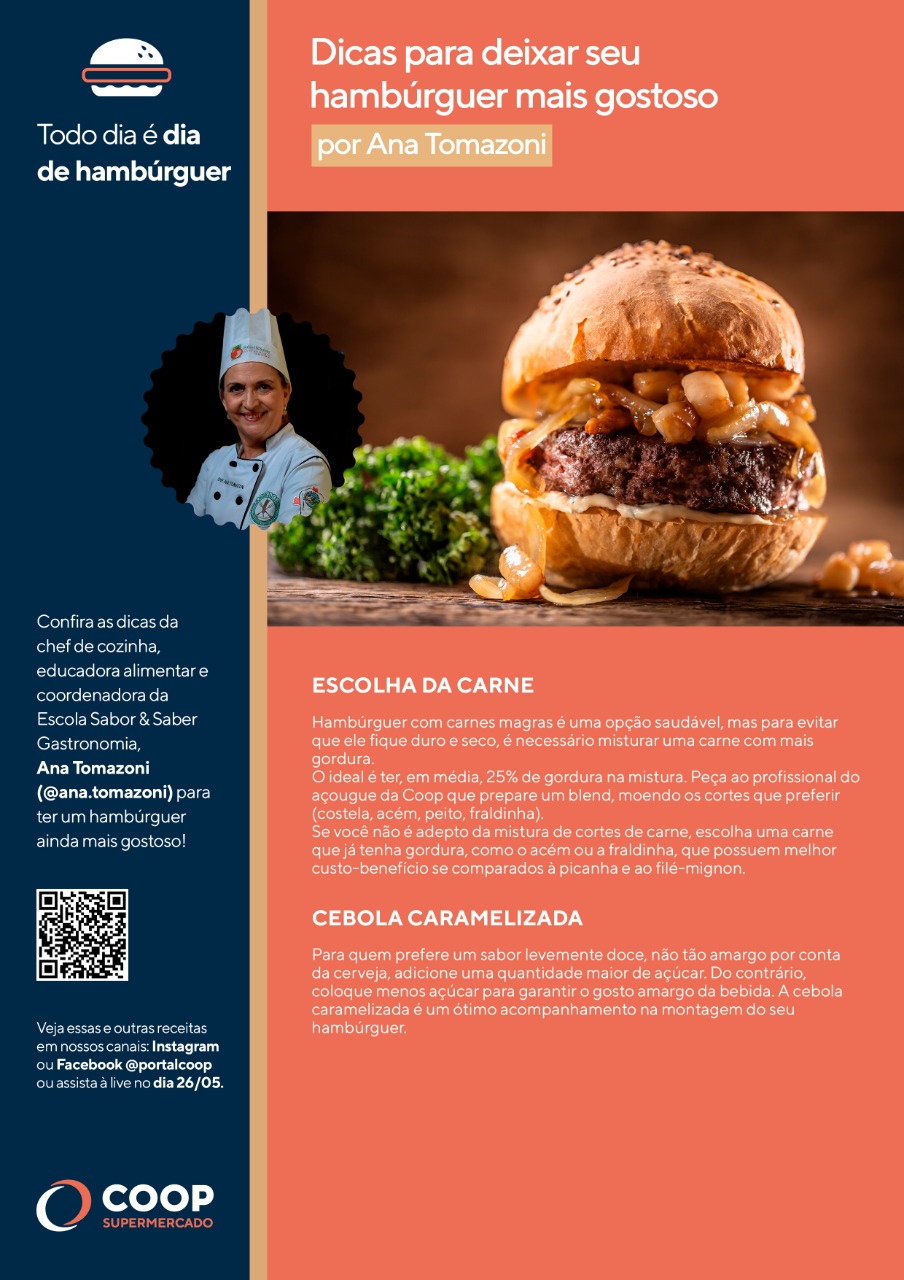 Todo dia é dia de hambúrguer

Confira as dicas da chef de cozinha, educadora alimentar e coordenadora da Escola Sabor & Saber Gastronomia, Ana Tomazoni (@ana.tomazoni) para ter um hambúrguer ainda mais gostoso!

Veja essas e outras receitas em nossos canais: Instagram ou Facebook @portalcoop ou assista à live no dia 26/05.

COOP
SUPERMERCADO

Dicas para deixar seu hambúrguer mais gostoso

por Ana Tomazoni

ESCOLHA DA CARNE

Hambúrguer com carnes magras é uma opção saudável, mas para evitar que ele fique duro e seco, é necessário misturar uma carne com mais gordura.
O ideal é ter, em média, 25% de gordura na mistura. Peça ao profissional do açougue da Coop que prepare um blend, moendo os cortes que preferir (costela, acém, peito, fraldinha).
Se você não é adepto da mistura de cortes de carne, escolha uma carne que já tenha gordura, como o acém ou a fraldinha, que possuem melhor custo-benefício se comparados à picanha e ao filé-mignon.

CEBOLA CARAMELIZADA

Para quem prefere um sabor levemente doce, não tão amargo por conta da cerveja, adicione uma quantidade maior de açúcar. Do contrário, coloque menos açúcar para garantir o gosto amargo da bebida. A cebola caramelizada é um ótimo acompanhamento na montagem do seu hambúrguer.